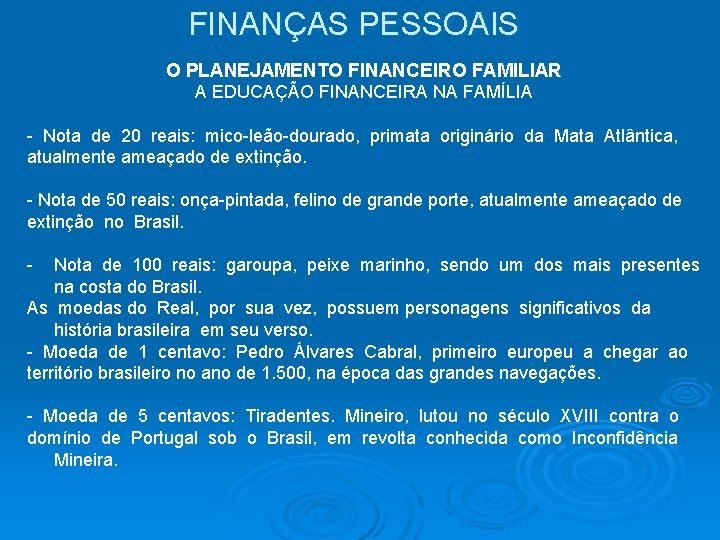 FINANÇAS PESSOAIS

O PLANEJAMENTO FINANCEIRO FAMILIAR
A EDUCAÇÃO FINANCEIRA NA FAMÍLIA

- Nota de 20 reais: mico-leão-dourado, primata originário da Mata Atlântica, atualmente ameaçado de extinção.

- Nota de 50 reais: onça-pintada, felino de grande porte, atualmente ameaçado de extinção no Brasil.

- Nota de 100 reais: garoupa, peixe marinho, sendo um dos mais presentes na costa do Brasil.
As moedas do Real, por sua vez, possuem personagens significativos da história brasileira em seu verso.
- Moeda de 1 centavo: Pedro Álvares Cabral, primeiro europeu a chegar ao território brasileiro no ano de 1.500, na época das grandes navegações.

- Moeda de 5 centavos: Tiradentes. Mineiro, lutou no século XVIII contra o domínio de Portugal sob o Brasil, em revolta conhecida como Inconfidência Mineira.